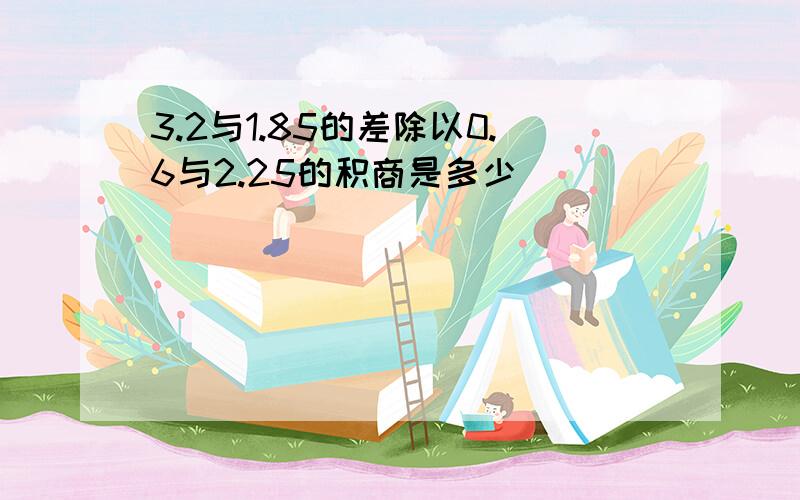 3.2与1.85的差除以0.6与2.25的积商是多少